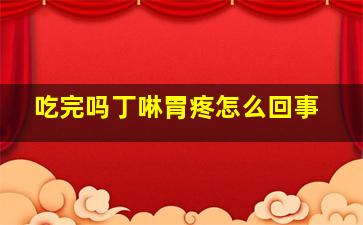 吃完吗丁啉胃疼怎么回事